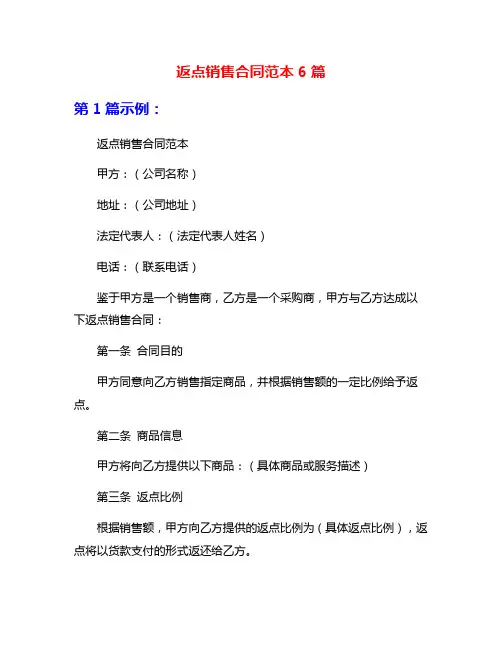 返点销售合同范本 6 篇

第 1 篇示例：

返点销售合同范本

甲方：（公司名称）

地址：（公司地址）

法定代表人：（法定代表人姓名）

电话：（联系电话）

鉴于甲方是一个销售商，乙方是一个采购商，甲方与乙方达成以下返点销售合同：

第一条 合同目的

甲方同意向乙方销售指定商品，并根据销售额的一定比例给予返点。

第二条 商品信息

甲方将向乙方提供以下商品：（具体商品或服务描述）

第三条 返点比例

根据销售额，甲方向乙方提供的返点比例为（具体返点比例），返点将以货款支付的形式返还给乙方。